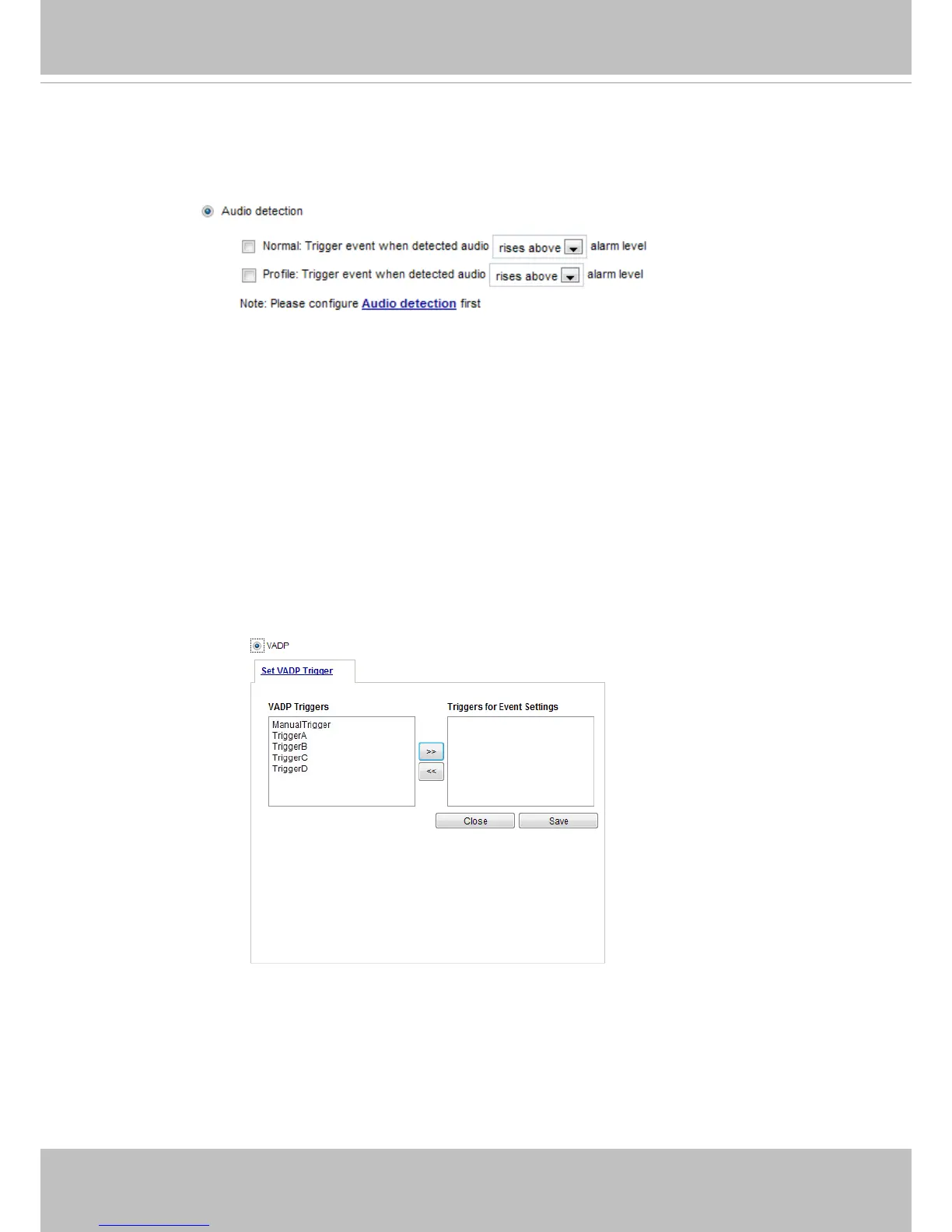 Audio detection

☐ Normal: Trigger event when detected audio rises above alarm level

☐ Profile: Trigger event when detected audio rises above alarm level

Note: Please configure Audio detection first

VADP

Set VADP Trigger

VADP Triggers

ManualTrigger
TriggerA
TriggerB
TriggerC
TriggerD

>>
<<

Triggers for Event Settings

Close Save